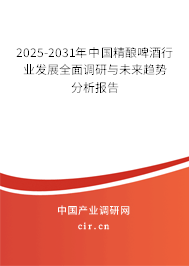 2025-2031年中国精酿啤酒行业发展全面调研与未来趋势分析报告

中国产业调研网

cir.cn